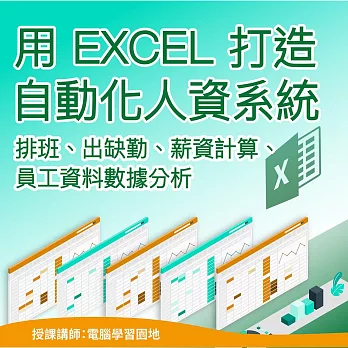 用 EXCEL 打造
自動化人資系統

排班、出缺勤、薪資計算、
員工資料數據分析

X

授課講師：電腦學習園地